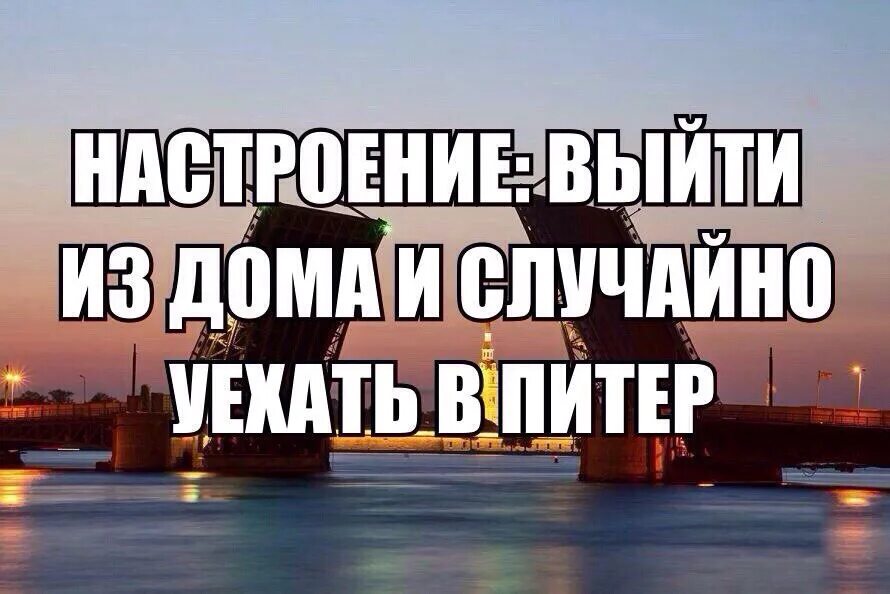 НАСТРОЕНИЕ: ВЫЙТИ ИЗ ДОМА И СЛУЧАЙНО УЕХАТЬ В ПИТЕР